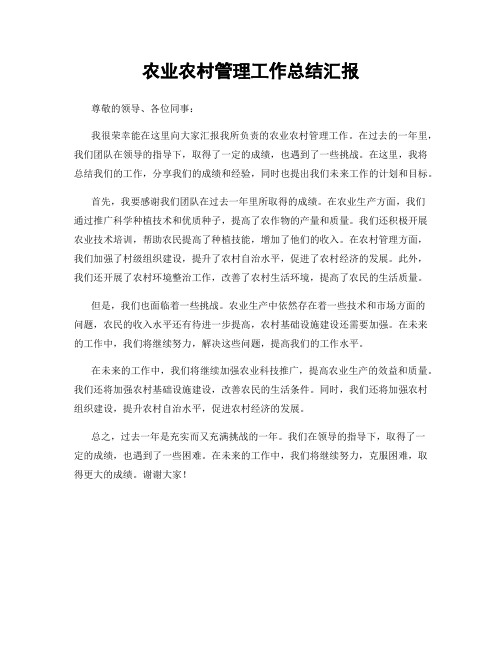 农业农村管理工作总结汇报

尊敬的领导、各位同事：

我很荣幸能在这里向大家汇报我所负责的农业农村管理工作。在过去的一年里，我们团队在领导的指导下，取得了一定的成绩，也遇到了一些挑战。在这里，我将总结我们的工作，分享我们的成绩和经验，同时也提出我们未来工作的计划和目标。

首先，我要感谢我们团队在过去一年里所取得的成绩。在农业生产方面，我们通过推广科学种植技术和优质种子，提高了农作物的产量和质量。我们还积极开展农业技术培训，帮助农民提高了种植技能，增加了他们的收入。在农村管理方面，我们加强了村级组织建设，提升了农村自治水平，促进了农村经济的发展。此外，我们还开展了农村环境整治工作，改善了农村生活环境，提高了农民的生活质量。

但是，我们也面临着一些挑战。农业生产中依然存在着一些技术和市场方面的问题，农民的收入水平还有待进一步提高，农村基础设施建设还需要加强。在未来的工作中，我们将继续努力，解决这些问题，提高我们的工作水平。

在未来的工作中，我们将继续加强农业科技推广，提高农业生产的效益和质量。我们还将加强农村基础设施建设，改善农民的生活条件。同时，我们还将加强农村组织建设，提升农村自治水平，促进农村经济的发展。

总之，过去一年是充实而又充满挑战的一年。我们在领导的指导下，取得了一定的成绩，也遇到了一些困难。在未来的工作中，我们将继续努力，克服困难，取得更大的成绩。谢谢大家！